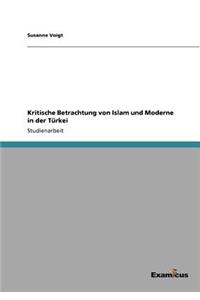 Susanne Voigt

Kritische Betrachtung von Islam und Moderne in der Türkei

Studienarbeit

Examicus